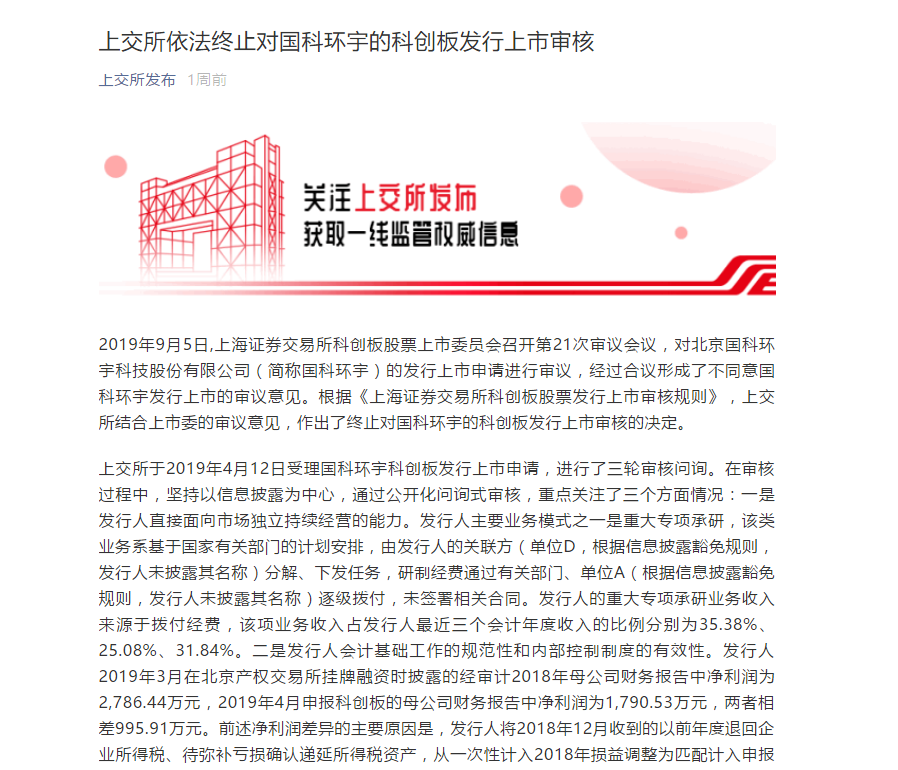 上交所依法终止对国科环宇的科创板发行上市审核

上交所发布 1周前

关注上交所发布
获取一线监管权威信息

2019年9月5日,上海证券交易所科创板股票上市委员会召开第21次审议会议，对北京国科环宇科技股份有限公司（简称国科环宇）的发行上市申请进行审议，经过合议形成了不同意国科环宇发行上市的审议意见。根据《上海证券交易所科创板股票发行上市审核规则》，上交所结合上市委的审议意见，作出了终止对国科环宇的科创板发行上市审核的决定。

上交所于2019年4月12日受理国科环宇科创板发行上市申请，进行了三轮审核问询。在审核过程中，坚持以信息披露为中心，通过公开化问询式审核，重点关注了三个方面情况：一是发行人直接面向市场独立持续经营的能力。发行人主要业务模式之一是重大专项承研，该类业务系基于国家有关部门的计划安排，由发行人的关联方（单位D，根据信息披露豁免规则，发行人未披露其名称）分解、下发任务，研制经费通过有关部门、单位A（根据信息披露豁免规则，发行人未披露其名称）逐级拨付，未签署相关合同。发行人的重大专项承研业务收入来源于拨付经费，该项业务收入占发行人最近三个会计年度收入的比例分别为35.38%、25.08%、31.84%。二是发行人会计基础工作的规范性和内部控制制度的有效性。发行人2019年3月在北京产权交易所挂牌融资时披露的经审计2018年母公司财务报告中净利润为2,786.44万元，2019年4月申报科创板的母公司财务报告中净利润为1,790.53万元，两者相差995.91万元。前述净利润差异的主要原因是，发行人将2018年12月收到的以前年度退回企业所得税、待弥补亏损确认递延所得税资产，从一次性计入2018年损益调整为匹配计入申报